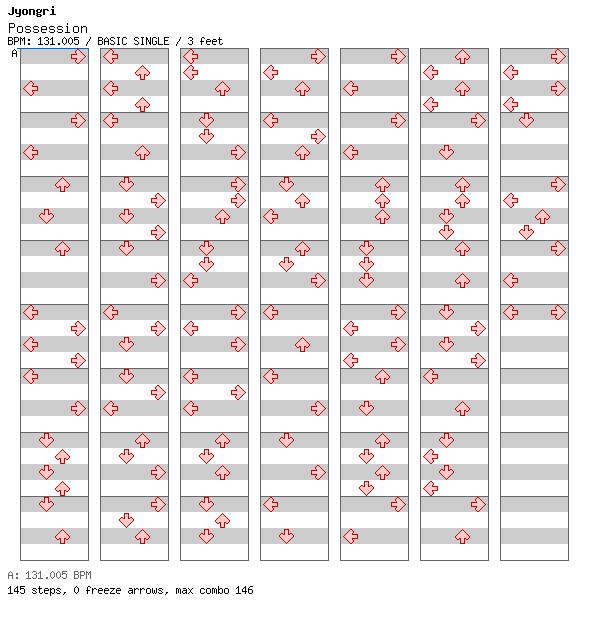 Jyongri
Possession
BPM: 131.005 / BASIC SINGLE / 3 feet
A

A: 131.005 BPM
145 steps, 0 freeze arrows, max combo 146